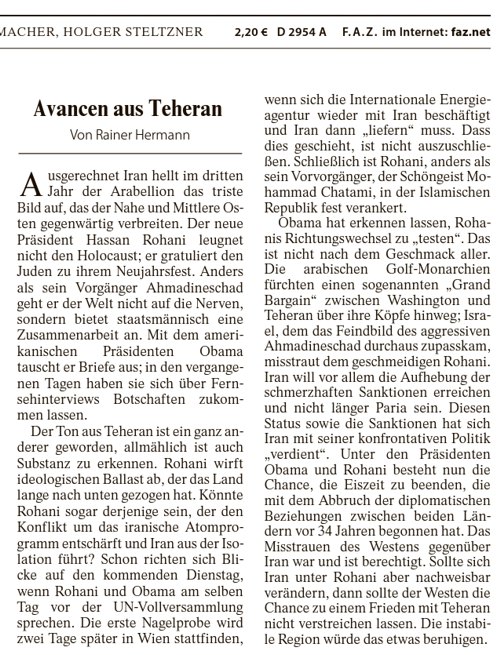 MACHER, HOLGER STELTZNER 2,20 € D 2954 A F.A.Z. im Internet: faz.net

Avancen aus Teheran

Von Rainer Hermann

Ausgerechnet Iran hellt im dritten Jahr der Arabellion das triste Bild auf, das der Nahe und Mittlere Osten gegenwärtig verbreiten. Der neue Präsident Hassan Rohani leugnet nicht den Holocaust; er gratuliert den Juden zu ihrem Neujahrsfest. Anders als sein Vorgänger Ahmadineschad geht er der Welt nicht auf die Nerven, sondern bietet staatsmännisch eine Zusammenarbeit an. Mit dem amerikanischen Präsidenten Obama tauscht er Briefe aus; in den vergangenen Tagen haben sie sich über Fernsehinterviews Botschaften zukommen lassen.

Der Ton aus Teheran ist ein ganz anderer geworden, allmählich ist auch Substanz zu erkennen. Rohani wirft ideologischen Ballast ab, der das Land lange nach unten gezogen hat. Könnte Rohani sogar derjenige sein, der den Konflikt um das iranische Atomprogramm entschärft und Iran aus der Isolation führt? Schon richten sich Blicke auf den kommenden Dienstag, wenn Rohani und Obama am selben Tag vor der UN-Vollversammlung sprechen. Die erste Nagelprobe wird zwei Tage später in Wien stattfinden, wenn sich die Internationale Energieagentur wieder mit Iran beschäftigt und Iran dann „liefern“ muss. Dass dies geschieht, ist nicht auszuschließen. Schließlich ist Rohani, anders als sein Vorvorgänger, der Schöngeist Mohammad Chatami, in der Islamischen Republik fest verankert.

Obama hat erkennen lassen, Rohanis Richtungswechsel zu „testen“. Das ist nicht nach dem Geschmack aller. Die arabischen Golf-Monarchien fürchten einen sogenannten „Grand Bargain“ zwischen Washington und Teheran über ihre Köpfe hinweg; Israel, dem das Feindbild des aggressiven Ahmadineschad durchaus zupasskam, misstraut dem geschmeidigen Rohani. Iran will vor allem die Aufhebung der schmerzhaften Sanktionen erreichen und nicht länger Paria sein. Diesen Status sowie die Sanktionen hat sich Iran mit seiner konfrontativen Politik „verdient“. Unter den Präsidenten Obama und Rohani besteht nun die Chance, die Eiszeit zu beenden, die mit dem Abbruch der diplomatischen Beziehungen zwischen beiden Ländern vor 34 Jahren begonnen hat. Das Misstrauen des Westens gegenüber Iran war und ist berechtigt. Sollte sich Iran unter Rohani aber nachweisbar verändern, dann sollte der Westen die Chance zu einem Frieden mit Teheran nicht verstreichen lassen. Die instabile Region würde das etwas beruhigen.